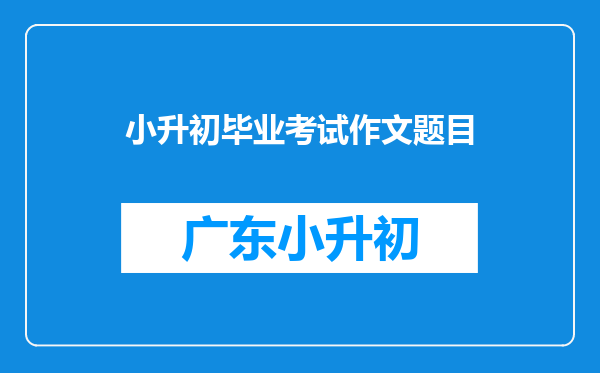 小升初毕业考试作文题目

广东小升初